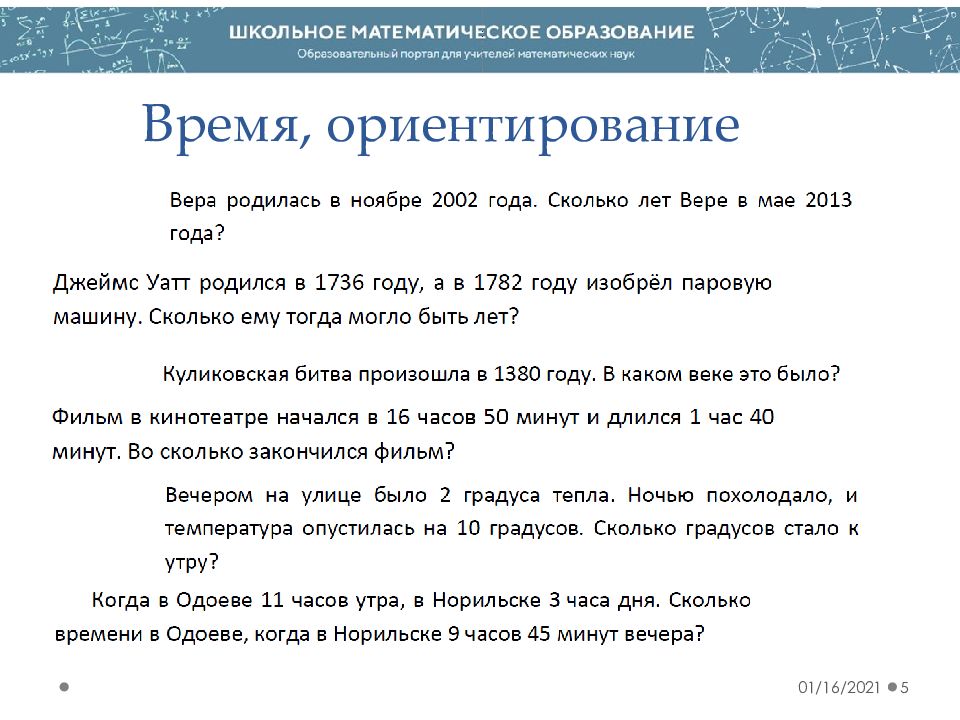 ШКОЛЬНОЕ МАТЕМАТИЧЕСКОЕ ОБРАЗОВАНИЕ
Образовательный портал для учителей математических наук

Время, ориентирование

Вера родилась в ноябре 2002 года. Сколько лет Вере в мае 2013 года?

Джеймс Уатт родился в 1736 году, а в 1782 году изобрёл паровую машину. Сколько ему тогда могло быть лет?

Куликовская битва произошла в 1380 году. В каком веке это было?

Фильм в кинотеатре начался в 16 часов 50 минут и длился 1 час 40 минут. Во сколько закончился фильм?

Вечером на улице было 2 градуса тепла. Ночью похолодало, и температура опустилась на 10 градусов. Сколько градусов стало к утру?

Когда в Одоеве 11 часов утра, в Норильске 3 часа дня. Сколько времени в Одоеве, когда в Норильске 9 часов 45 минут вечера?

01/16/2021 5